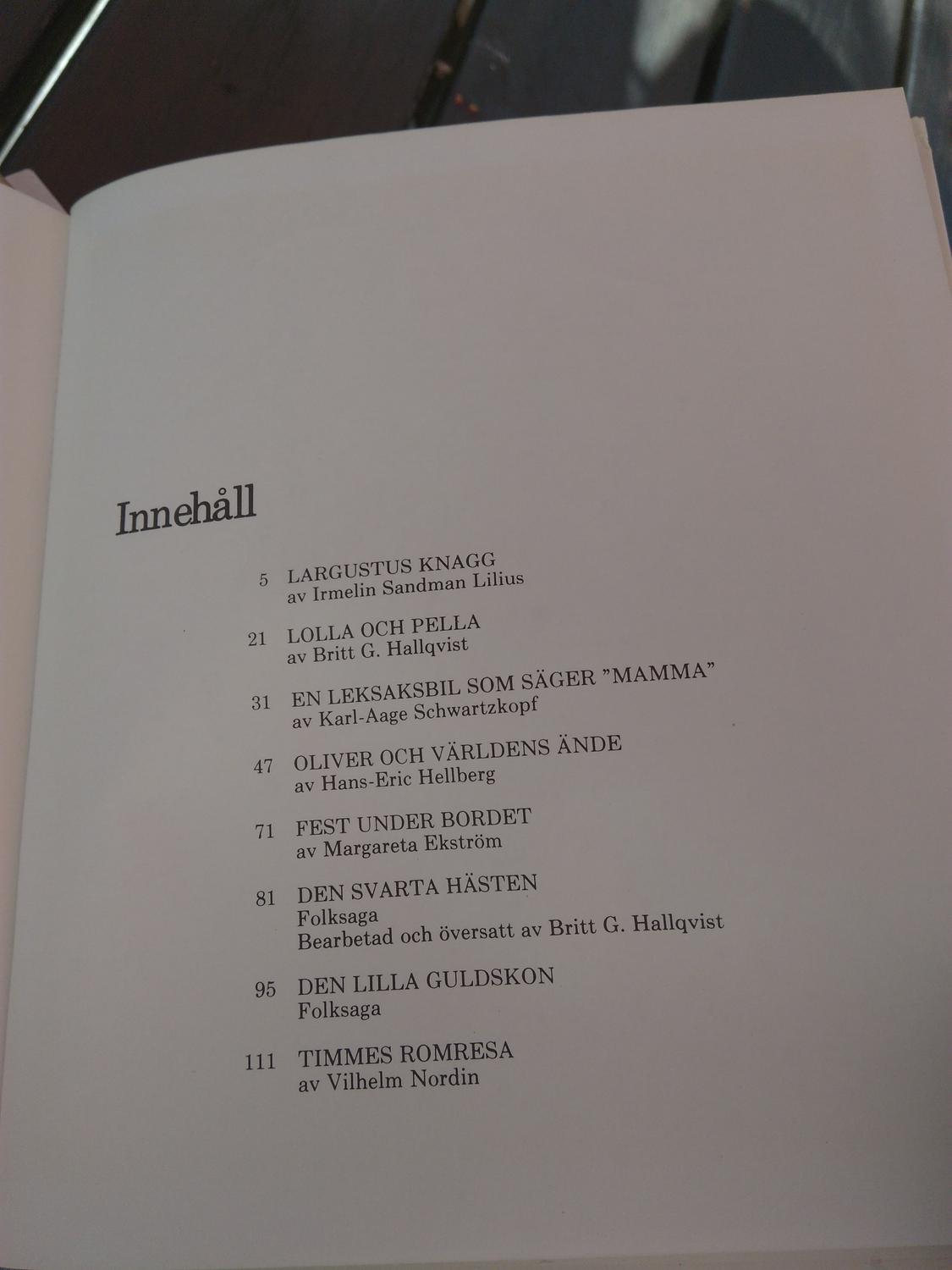 Innehåll

5 LARGUSTUS KNAGG
av Irmelin Sandman Lilius

21 LOLLA OCH PELLA
av Britt G. Hallqvist

31 EN LEKSAKSBIL SOM SÄGER "MAMMA"
av Karl-Aage Schwartzkopf

47 OLIVER OCH VÄRLDENS ÄNDE
av Hans-Eric Hellberg

71 FEST UNDER BORDET
av Margareta Ekström

81 DEN SVARTA HÄSTEN
Folksaga
Bearbetad och översatt av Britt G. Hallqvist

95 DEN LILLA GULDSKON
Folksaga

111 TIMMES ROMRESA
av Vilhelm Nordin